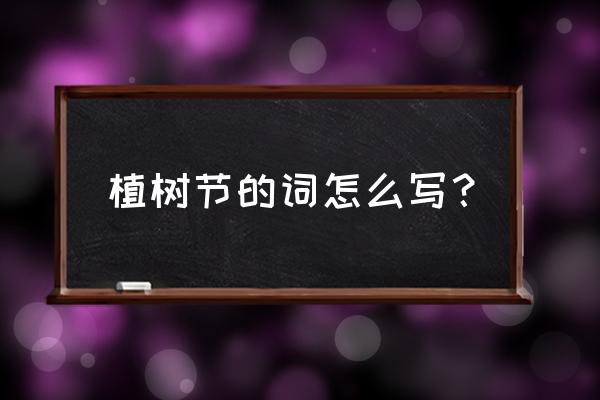 植树节的词怎么写？